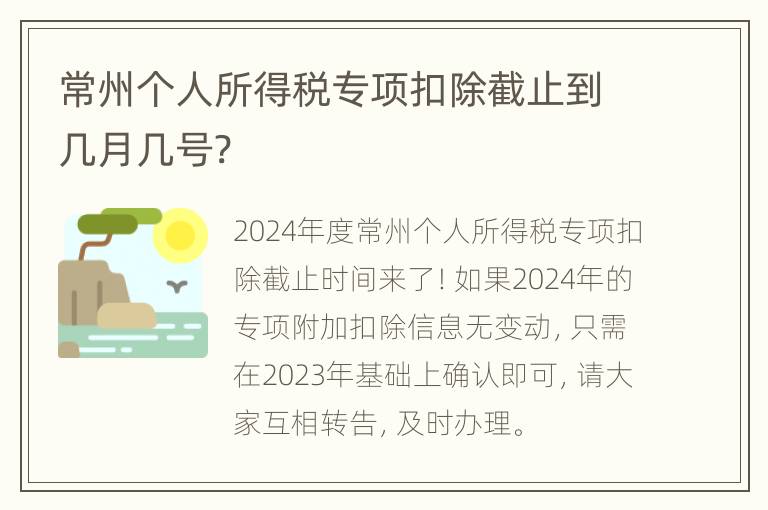 常州个人所得税专项扣除截止到几月几号?

2024年度常州个人所得税专项扣除截止时间来了! 如果2024年的专项附加扣除信息无变动, 只需在2023年基础上确认即可, 请大家互相转告, 及时办理。